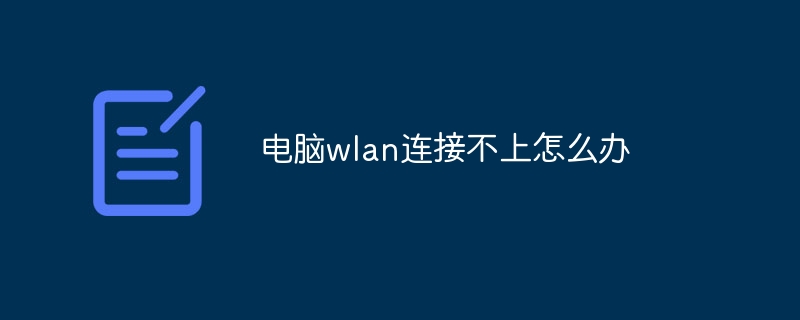 电脑wlan连接不上怎么办